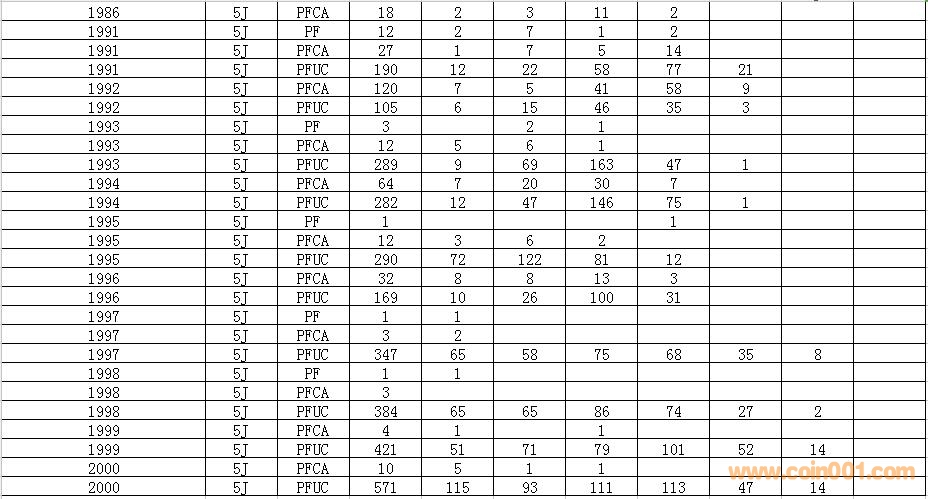 | 1986 | 5J | PFCA | 18 | 2 | 3 | 11 | 2 | | | |
|---|---|---|---|---|---|---|---|---|---|---|
| 1991 | 5J | PF | 12 | 2 | 7 | 1 | 2 | | | |
| 1991 | 5J | PFCA | 27 | 1 | 7 | 5 | 14 | | | |
| 1991 | 5J | PFUC | 190 | 12 | 22 | 58 | 77 | 21 | | |
| 1992 | 5J | PFCA | 120 | 7 | 5 | 41 | 58 | 9 | | |
| 1992 | 5J | PFUC | 105 | 6 | 15 | 46 | 35 | 3 | | |
| 1993 | 5J | PF | 3 | | 2 | 1 | | | | |
| 1993 | 5J | PFCA | 12 | 5 | 6 | 1 | | | | |
| 1993 | 5J | PFUC | 289 | 9 | 69 | 163 | 47 | 1 | | |
| 1994 | 5J | PFCA | 64 | 7 | 20 | 30 | 7 | | | |
| 1994 | 5J | PFUC | 282 | 12 | 47 | 146 | 75 | 1 | | |
| 1995 | 5J | PF | 1 | | | | 1 | | | |
| 1995 | 5J | PFCA | 12 | 3 | 6 | 2 | | | | |
| 1995 | 5J | PFUC | 290 | 72 | 122 | 81 | 12 | | | |
| 1996 | 5J | PFCA | 32 | 8 | 8 | 13 | 3 | | | |
| 1996 | 5J | PFUC | 169 | 10 | 26 | 100 | 31 | | | |
| 1997 | 5J | PF | 1 | 1 | | | | | | |
| 1997 | 5J | PFCA | 3 | 2 | | | | | | |
| 1997 | 5J | PFUC | 347 | 65 | 58 | 75 | 68 | 35 | 8 | |
| 1998 | 5J | PF | 1 | 1 | | | | | | |
| 1998 | 5J | PFCA | 3 | | | | | | | |
| 1998 | 5J | PFUC | 384 | 65 | 65 | 86 | 74 | 27 | 2 | |
| 1999 | 5J | PFCA | 4 | 1 | | 1 | | | | |
| 1999 | 5J | PFUC | 421 | 51 | 71 | 79 | 101 | 52 | 14 | |
| 2000 | 5J | PFCA | 10 | 5 | 1 | 1 | | | | |
| 2000 | 5J | PFUC | 571 | 115 | 93 | 111 | 113 | 47 | 14 | |

www.coin001.com